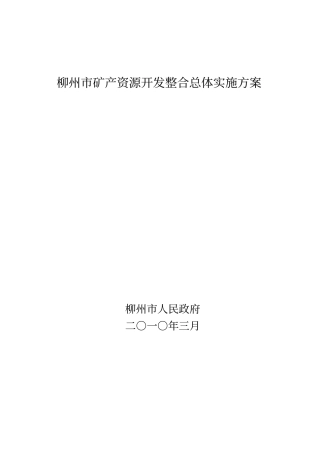 柳州市矿产资源开发整合总体实施方案

柳州市人民政府
二〇一〇年三月